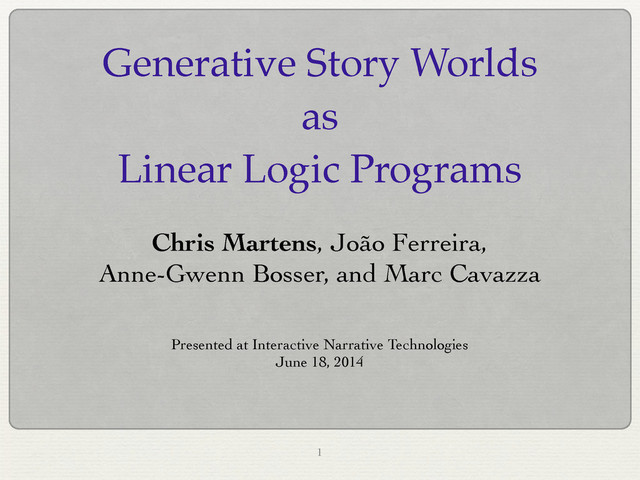 Generative Story Worlds
as
Linear Logic Programs

Chris Martens, João Ferreira,
Anne-Gwenn Bosser, and Marc Cavazza

Presented at Interactive Narrative Technologies
June 18, 2014

1